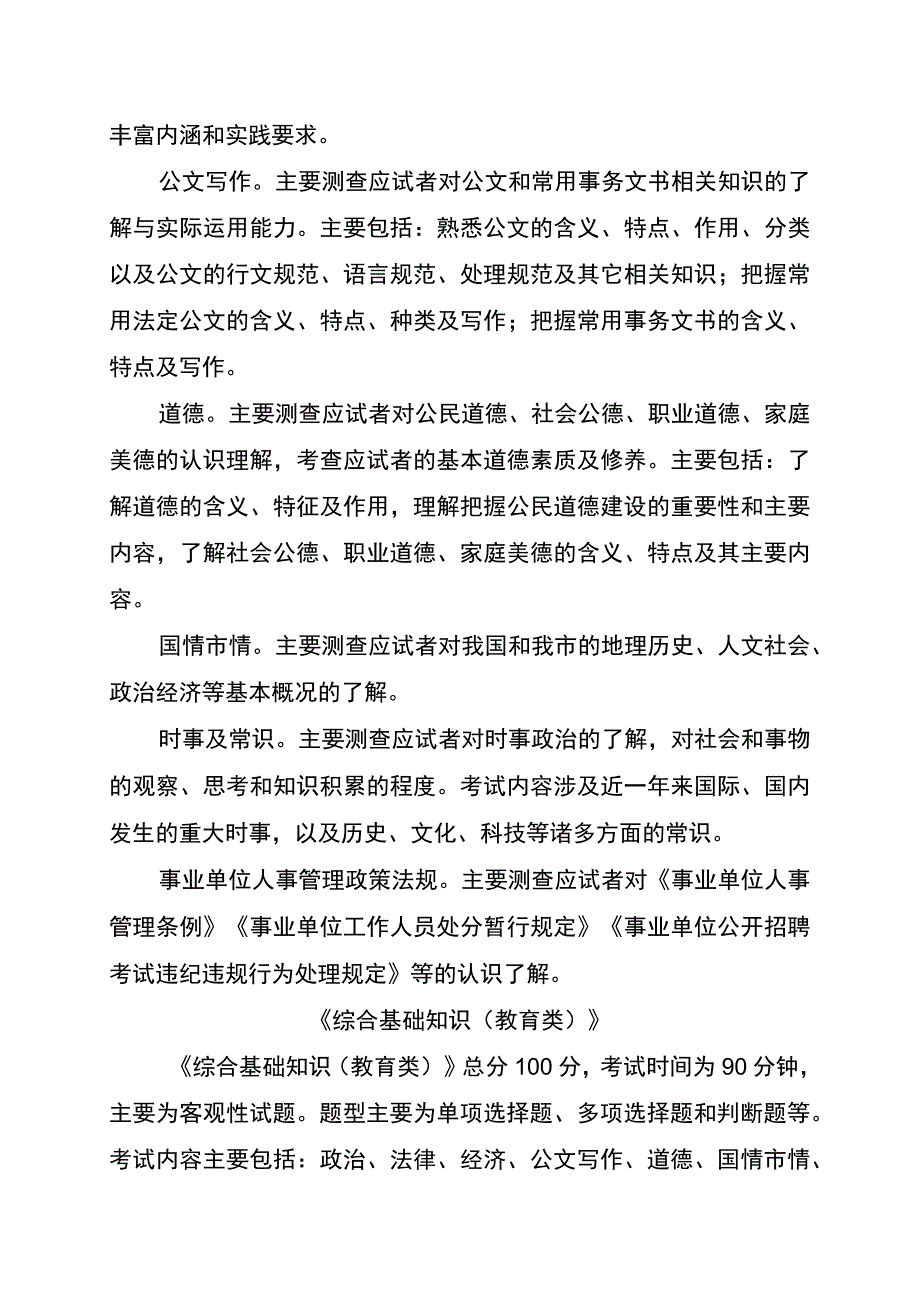 丰富内涵和实践要求。

公文写作。主要测查应试者对公文和常用事务文书相关知识的了解与实际运用能力。主要包括：熟悉公文的含义、特点、作用、分类以及公文的行文规范、语言规范、处理规范及其它相关知识；把握常用法定公文的含义、特点、种类及写作；把握常用事务文书的含义、特点及写作。

道德。主要测查应试者对公民道德、社会公德、职业道德、家庭美德的认识理解，考查应试者的基本道德素质及修养。主要包括：了解道德的含义、特征及作用，理解把握公民道德建设的重要性和主要内容，了解社会公德、职业道德、家庭美德的含义、特点及其主要内容。

国情市情。主要测查应试者对我国和我市的地理历史、人文社会、政治经济等基本概况的了解。

时事及常识。主要测查应试者对时事政治的了解，对社会和事物的观察、思考和知识积累的程度。考试内容涉及近一年来国际、国内发生的重大时事，以及历史、文化、科技等诸多方面的常识。

事业单位人事管理政策法规。主要测查应试者对《事业单位人事管理条例》《事业单位工作人员处分暂行规定》《事业单位公开招聘考试违纪违规行为处理规定》等的认识了解。

《综合基础知识（教育类）》

《综合基础知识（教育类）》总分100分，考试时间为90分钟，主要为客观性试题。题型主要为单项选择题、多项选择题和判断题等。考试内容主要包括：政治、法律、经济、公文写作、道德、国情市情、